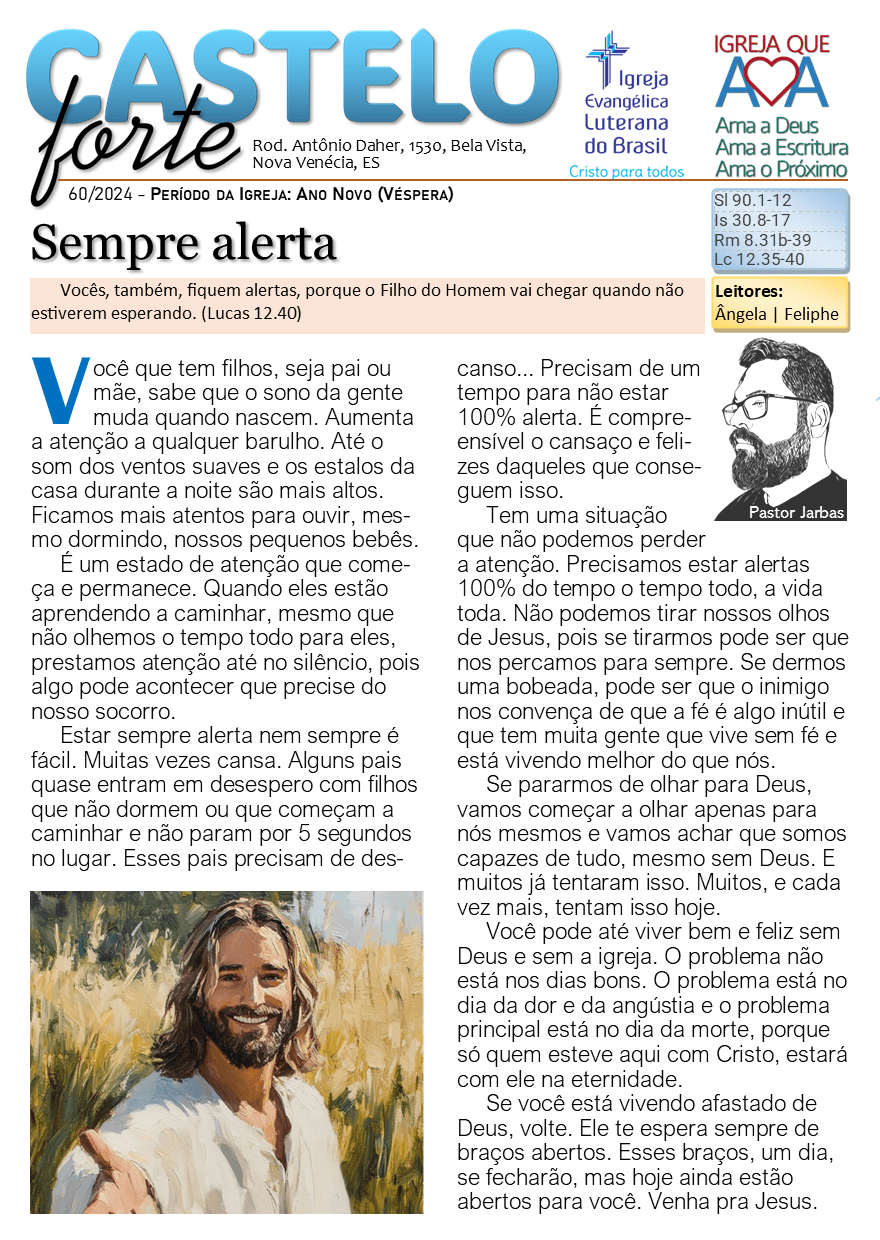 CASTELO forte

Rod. Antônio Daher, 1530, Bela Vista, Nova Venécia, ES

Igreja Evangélica Luterana do Brasil
Cristo para todos

IGREJA QUE AMA
Ama a Deus
Ama a Escritura
Ama o Próximo

60/2024 – Período da Igreja: Ano Novo (Véspera)

Sl 90.1-12
Is 30.8-17
Rm 8.31b-39
Lc 12.35-40

Sempre alerta

Vocês, também, fiquem alertas, porque o Filho do Homem vai chegar quando não estiverem esperando. (Lucas 12.40)

Leitores:
Ângela | Feliphe

Você que tem filhos, seja pai ou mãe, sabe que o sono da gente muda quando nascem. Aumenta a atenção a qualquer barulho. Até o som dos ventos suaves e os estalos da casa durante a noite são mais altos. Ficamos mais atentos para ouvir, mesmo dormindo, nossos pequenos bebês.

É um estado de atenção que começa e permanece. Quando eles estão aprendendo a caminhar, mesmo que não olhemos o tempo todo para eles, prestamos atenção até no silêncio, pois algo pode acontecer que precise do nosso socorro.

Estar sempre alerta nem sempre é fácil. Muitas vezes cansa. Alguns pais quase entram em desespero com filhos que não dormem ou que começam a caminhar e não param por 5 segundos no lugar. Esses pais precisam de descanso... Precisam de um tempo para não estar 100% alerta. É compreensível o cansaço e felizes daqueles que conseguem isso.

Pastor Jarbas

Tem uma situação que não podemos perder a atenção. Precisamos estar alertas 100% do tempo o tempo todo, a vida toda. Não podemos tirar nossos olhos de Jesus, pois se tirarmos pode ser que nos percamos para sempre. Se dermos uma bobeada, pode ser que o inimigo nos convença de que a fé é algo inútil e que tem muita gente que vive sem fé e está vivendo melhor do que nós.

Se pararmos de olhar para Deus, vamos começar a olhar apenas para nós mesmos e vamos achar que somos capazes de tudo, mesmo sem Deus. E muitos já tentaram isso. Muitos, e cada vez mais, tentam isso hoje.

Você pode até viver bem e feliz sem Deus e sem a igreja. O problema não está nos dias bons. O problema está no dia da dor e da angústia e o problema principal está no dia da morte, porque só quem esteve aqui com Cristo, estará com ele na eternidade.

Se você está vivendo afastado de Deus, volte. Ele te espera sempre de braços abertos. Esses braços, um dia, se fecharão, mas hoje ainda estão abertos para você. Venha pra Jesus.